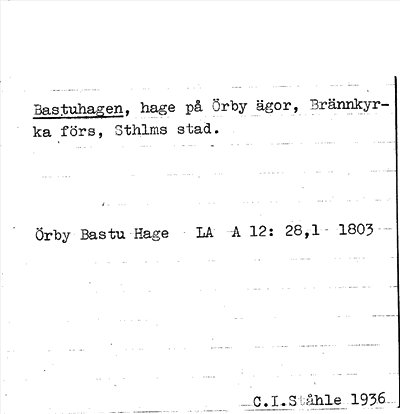 Bastuhagen, hage på Örby ägor, Brännkyrka förs, Sthlms stad.

Örby Bastu Hage LA A 12: 28,1 1803

C.I.Ståhle 1936